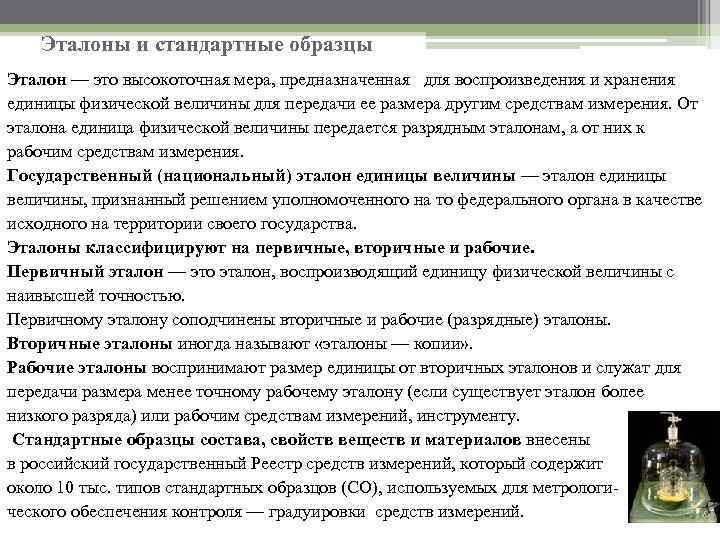 Эталоны и стандартные образцы

Эталон — это высокоточная мера, предназначенная для воспроизведения и хранения единицы физической величины для передачи ее размера другим средствам измерения. От эталона единица физической величины передается разрядным эталонам, а от них к рабочим средствам измерения.
Государственный (национальный) эталон единицы величины — эталон единицы величины, признанный решением уполномоченного на то федерального органа в качестве исходного на территории своего государства.
Эталоны классифицируют на первичные, вторичные и рабочие.
Первичный эталон — это эталон, воспроизводящий единицу физической величины с наивысшей точностью.
Первичному эталону соподчинены вторичные и рабочие (разрядные) эталоны.
Вторичные эталоны иногда называют «эталоны — копии».
Рабочие эталоны воспринимают размер единицы от вторичных эталонов и служат для передачи размера менее точному рабочему эталону (если существует эталон более низкого разряда) или рабочим средствам измерений, инструменту.
Стандартные образцы состава, свойств веществ и материалов внесены в российский государственный Реестр средств измерений, который содержит около 10 тыс. типов стандартных образцов (СО), используемых для метрологического обеспечения контроля — градуировки средств измерений.